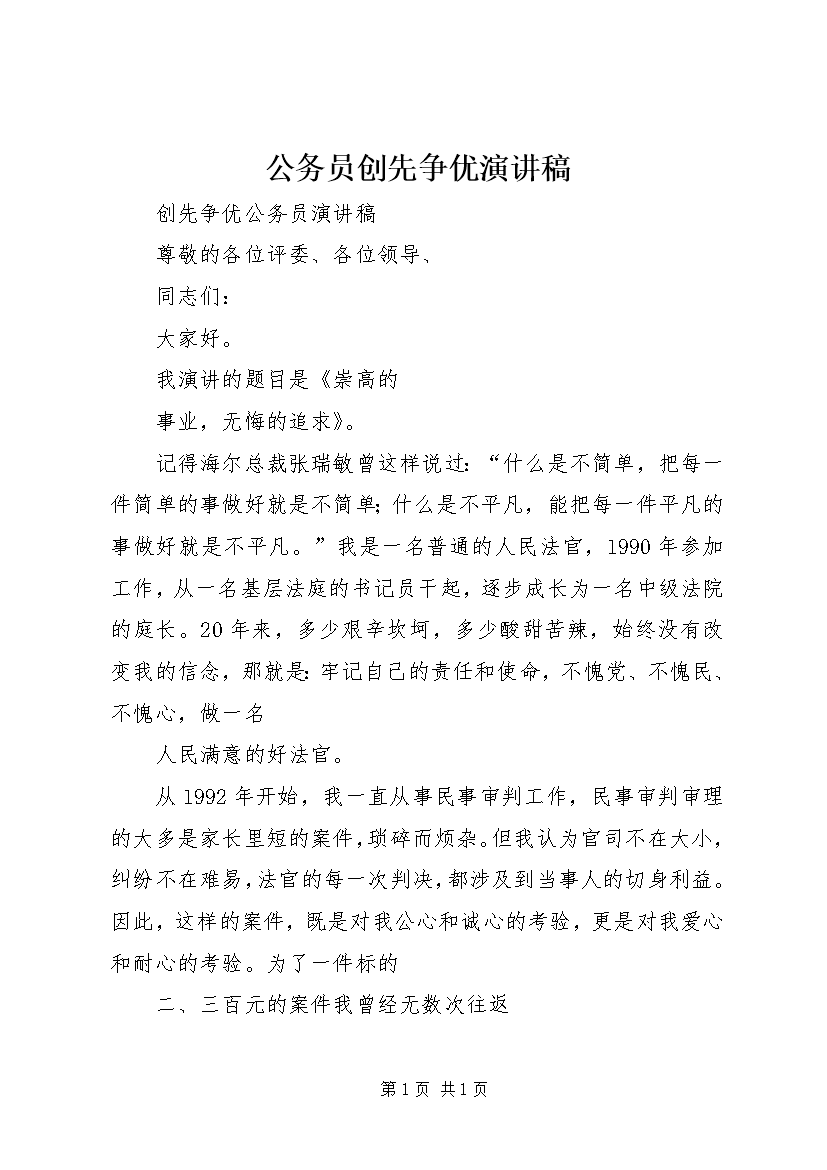 公务员创先争优演讲稿

创先争优公务员演讲稿

尊敬的各位评委、各位领导、

同志们：

大家好。

我演讲的题目是《崇高的

事业，无悔的追求》。

记得海尔总裁张瑞敏曾这样说过：“什么是不简单，把每一件简单的事做好就是不简单；什么是不平凡，能把每一件平凡的事做好就是不平凡。”我是一名普通的人民法官，1990年参加工作，从一名基层法庭的书记员干起，逐步成长为一名中级法院的庭长。20年来，多少艰辛坎坷，多少酸甜苦辣，始终没有改变我的信念，那就是：牢记自己的责任和使命，不愧党、不愧民、不愧心，做一名

人民满意的好法官。

从1992年开始，我一直从事民事审判工作，民事审判审理的大多是家长里短的案件，琐碎而烦杂。但我认为官司不在大小，纠纷不在难易，法官的每一次判决，都涉及到当事人的切身利益。因此，这样的案件，既是对我公心和诚心的考验，更是对我爱心和耐心的考验。为了一件标的

二、三百元的案件我曾经无数次往返

第1页 共1页